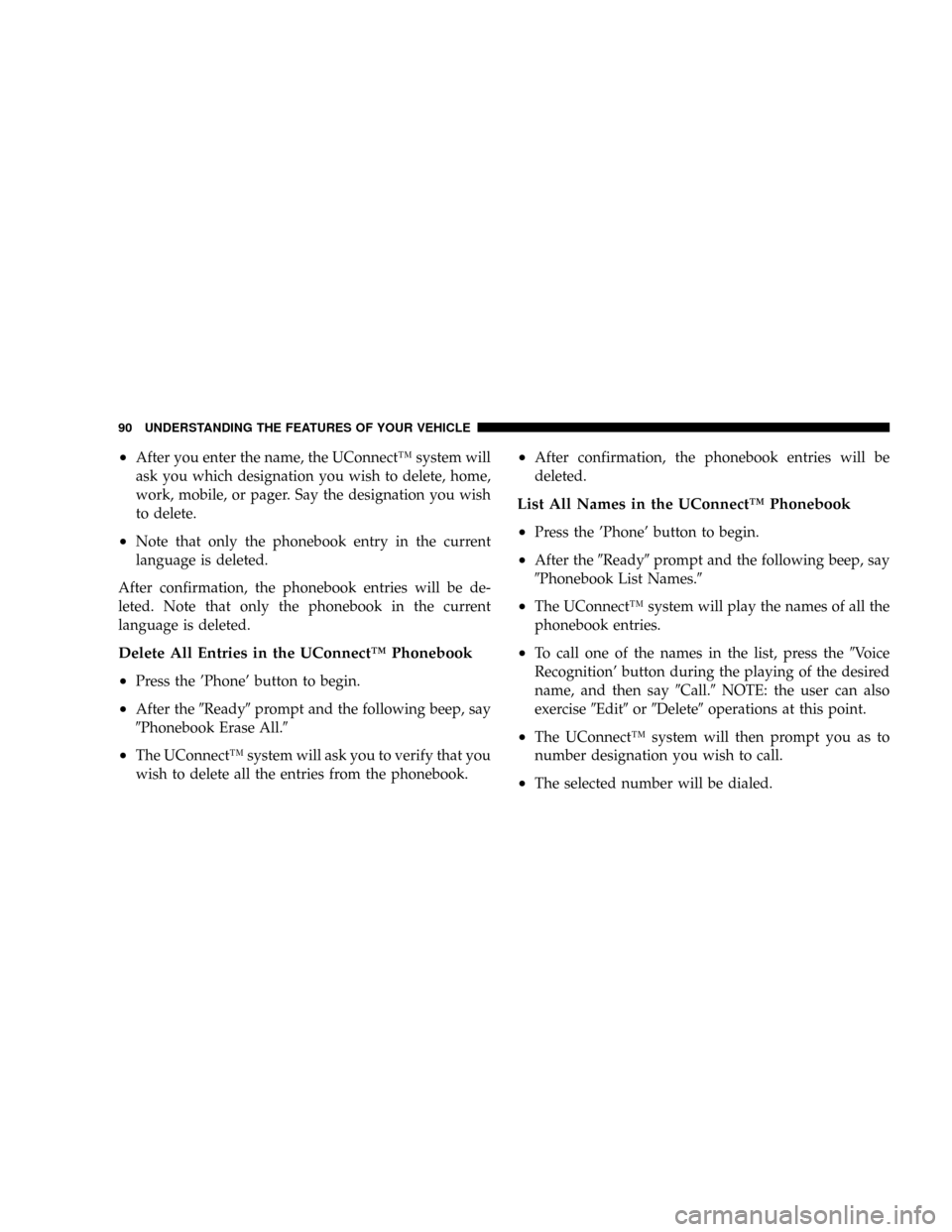 90 UNDERSTANDING THE FEATURES OF YOUR VEHICLE

• After you enter the name, the UConnect™ system will ask you which designation you wish to delete, home, work, mobile, or pager. Say the designation you wish to delete.

• Note that only the phonebook entry in the current language is deleted.

After confirmation, the phonebook entries will be deleted. Note that only the phonebook in the current language is deleted.

Delete All Entries in the UConnect™ Phonebook

• Press the 'Phone' button to begin.

• After the ″Ready″ prompt and the following beep, say ″Phonebook Erase All.″

• The UConnect™ system will ask you to verify that you wish to delete all the entries from the phonebook.

• After confirmation, the phonebook entries will be deleted.

List All Names in the UConnect™ Phonebook

• Press the 'Phone' button to begin.

• After the ″Ready″ prompt and the following beep, say ″Phonebook List Names.″

• The UConnect™ system will play the names of all the phonebook entries.

• To call one of the names in the list, press the ″Voice Recognition' button during the playing of the desired name, and then say ″Call.″ NOTE: the user can also exercise ″Edit″ or ″Delete″ operations at this point.

• The UConnect™ system will then prompt you as to number designation you wish to call.

• The selected number will be dialed.

carmanualsonline.info